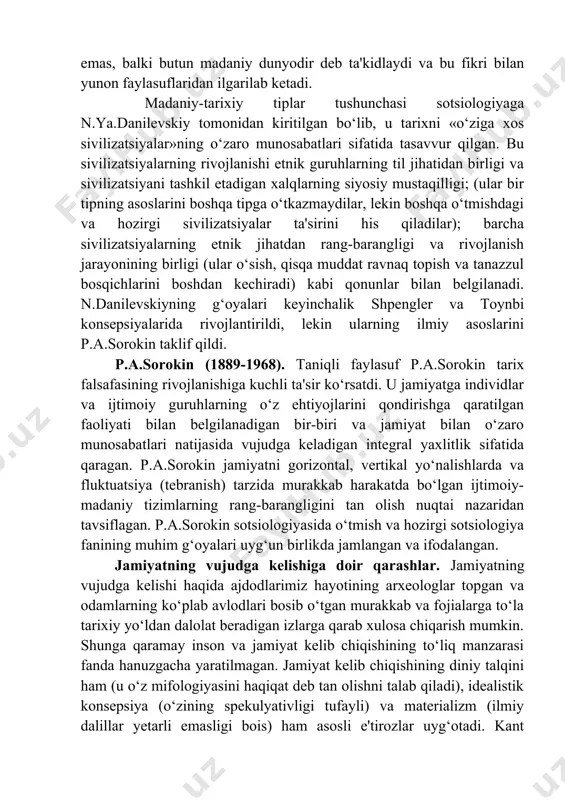 emas, balki butun madaniy dunyodir deb ta'kidlaydi va bu fikri bilan yunon faylasuflaridan ilgarilab ketadi.

Madaniy-tarixiy tiplar tushunchasi sotsiologiyaga N.Ya.Danilevskiy tomonidan kiritilgan bo‘lib, u tarixni «o‘ziga xos sivilizatsiyalar»ning o‘zaro munosabatlari sifatida tasavvur qilgan. Bu sivilizatsiyalarning rivojlanishi etnik guruhlarning til jihatidan birligi va sivilizatsiyani tashkil etadigan xalqlarning siyosiy mustaqilligi; (ular bir tipning asoslarini boshqa tipga o‘tkazmaydilar, lekin boshqa o‘tmishdagi va hozirgi sivilizatsiyalar ta'sirini his qiladilar); barcha sivilizatsiyalarning etnik jihatdan rang-barangligi va rivojlanish jarayonining birligi (ular o‘sish, qisqa muddat ravnaq topish va tanazzul bosqichlarini boshdan kechiradi) kabi qonunlar bilan belgilanadi. N.Danilevskiyning g‘oyalari keyinchalik Shpengler va Toynbi konsepsiyalarida rivojlantirildi, lekin ularning ilmiy asoslarini P.A.Sorokin taklif qildi.

P.A.Sorokin (1889-1968). Taniqli faylasuf P.A.Sorokin tarix falsafasining rivojlanishiga kuchli ta'sir ko‘rsatdi. U jamiyatga individlar va ijtimoiy guruhlarning o‘z ehtiyojlarini qondirishga qaratilgan faoliyati bilan belgilanadigan bir-biri va jamiyat bilan o‘zaro munosabatlari natijasida vujudga keladigan integral yaxlitlik sifatida qaragan. P.A.Sorokin jamiyatni gorizontal, vertikal yo‘nalishlarda va fluktuatsiya (tebranish) tarzida murakkab harakatda bo‘lgan ijtimoiy-madaniy tizimlarning rang-barangligini tan olish nuqtai nazaridan tavsiflagan. P.A.Sorokin sotsiologiyasida o‘tmish va hozirgi sotsiologiya fanining muhim g‘oyalari uyg‘un birlikda jamlangan va ifodalangan.

Jamiyatning vujudga kelishiga doir qarashlar. Jamiyatning vujudga kelishi haqida ajdodlarimiz hayotining arxeologlar topgan va odamlarning ko‘plab avlodlari bosib o‘tgan murakkab va fojialarga to‘la tarixiy yo‘ldan dalolat beradigan izlarga qarab xulosa chiqarish mumkin. Shunga qaramay inson va jamiyat kelib chiqishining to‘liq manzarasi fanda hanuzgacha yaratilmagan. Jamiyat kelib chiqishining diniy talqini ham (u o‘z mifologiyasini haqiqat deb tan olishni talab qiladi), idealistik konsepsiya (o‘zining spekulyativligi tufayli) va materializm (ilmiy dalillar yetarli emasligi bois) ham asosli e'tirozlar uyg‘otadi. Kant